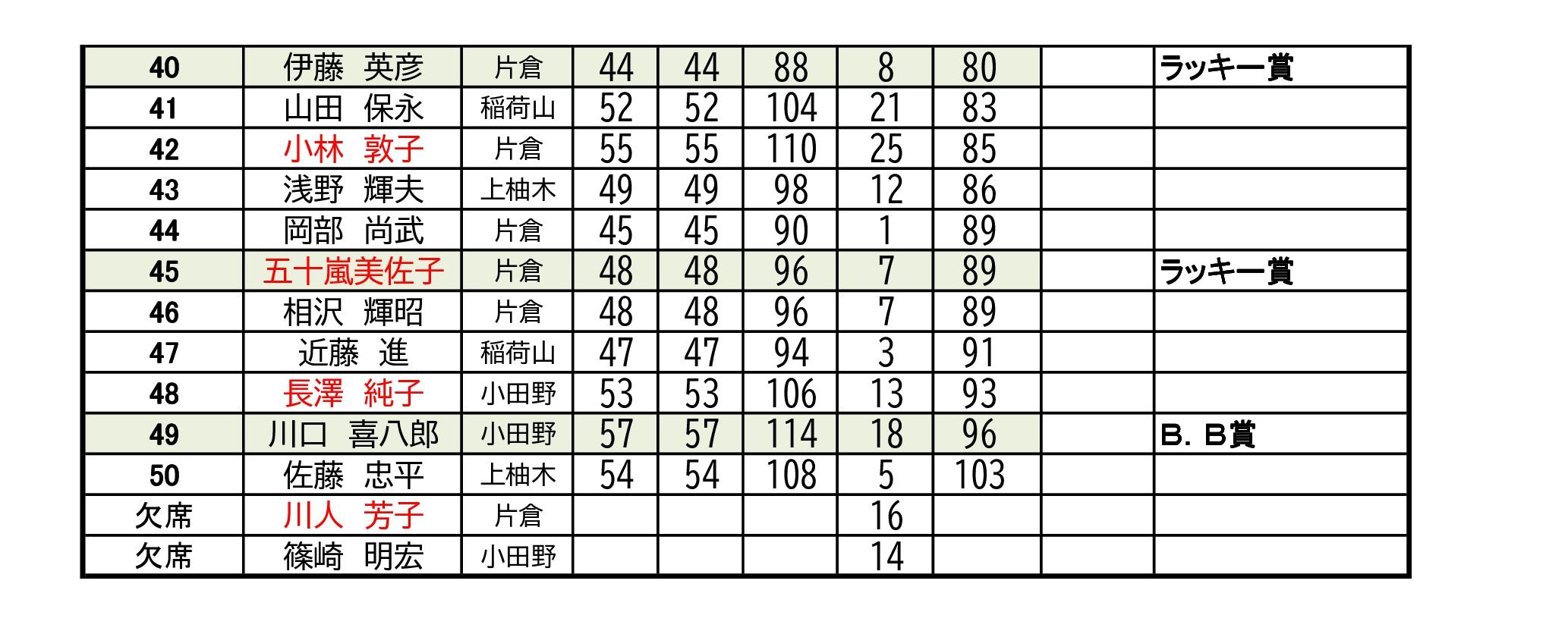 | 40 | 伊藤　英彦 | 片倉 | 44 | 44 | 88 | 8 | 80 |  | ラッキー賞 |
|---|---|---|---|---|---|---|---|---|---|
| 41 | 山田　保永 | 稲荷山 | 52 | 52 | 104 | 21 | 83 |  |  |
| 42 | 小林　敦子 | 片倉 | 55 | 55 | 110 | 25 | 85 |  |  |
| 43 | 浅野　輝夫 | 上柚木 | 49 | 49 | 98 | 12 | 86 |  |  |
| 44 | 岡部　尚武 | 片倉 | 45 | 45 | 90 | 1 | 89 |  |  |
| 45 | 五十嵐美佐子 | 片倉 | 48 | 48 | 96 | 7 | 89 |  | ラッキー賞 |
| 46 | 相沢　輝昭 | 片倉 | 48 | 48 | 96 | 7 | 89 |  |  |
| 47 | 近藤　進 | 稲荷山 | 47 | 47 | 94 | 3 | 91 |  |  |
| 48 | 長澤　純子 | 小田野 | 53 | 53 | 106 | 13 | 93 |  |  |
| 49 | 川口　喜八郎 | 小田野 | 57 | 57 | 114 | 18 | 96 |  | B．B賞 |
| 50 | 佐藤　忠平 | 上柚木 | 54 | 54 | 108 | 5 | 103 |  |  |
| 欠席 | 川人　芳子 | 片倉 |  |  |  | 16 |  |  |  |
| 欠席 | 篠崎　明宏 | 小田野 |  |  |  | 14 |  |  |  |